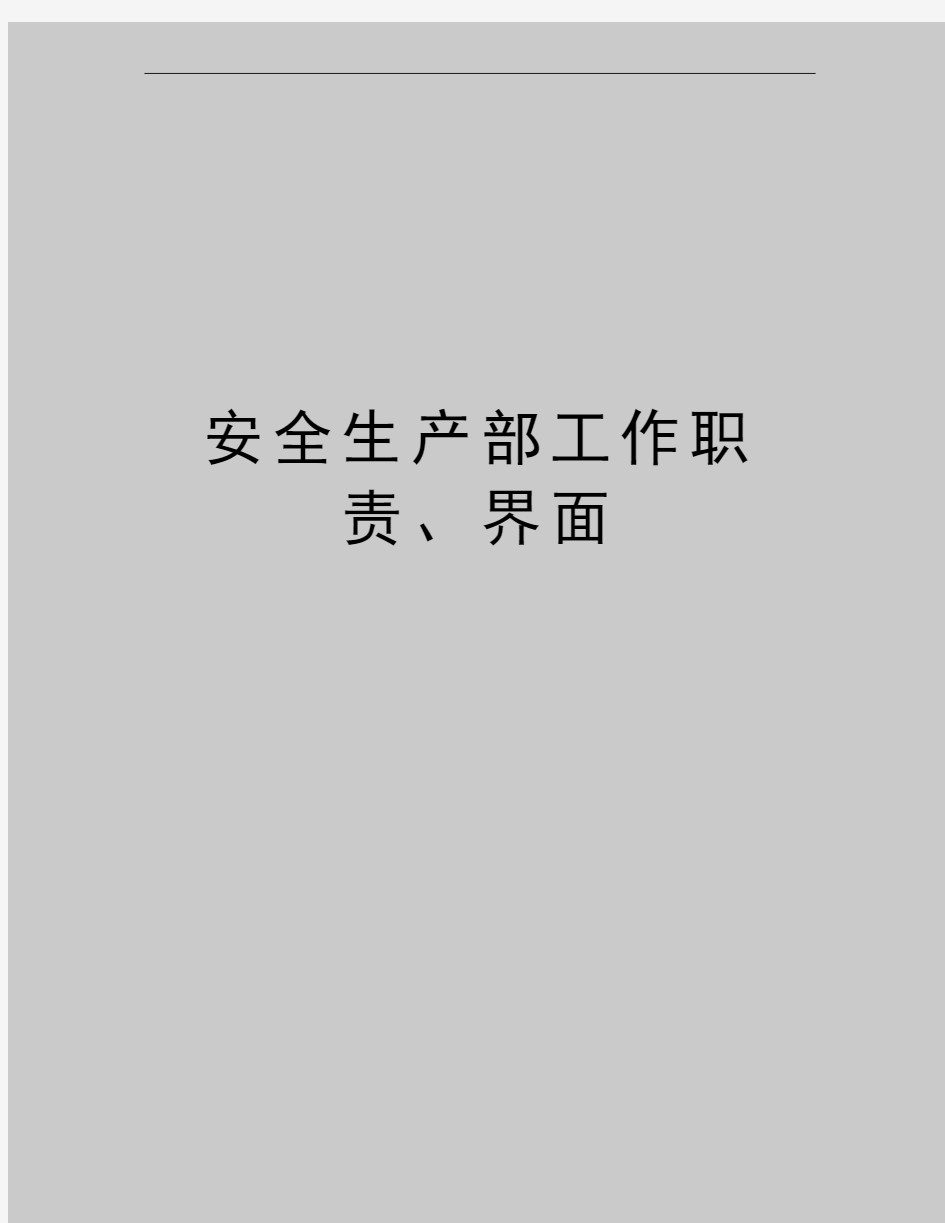 安全生产部工作职责、界面